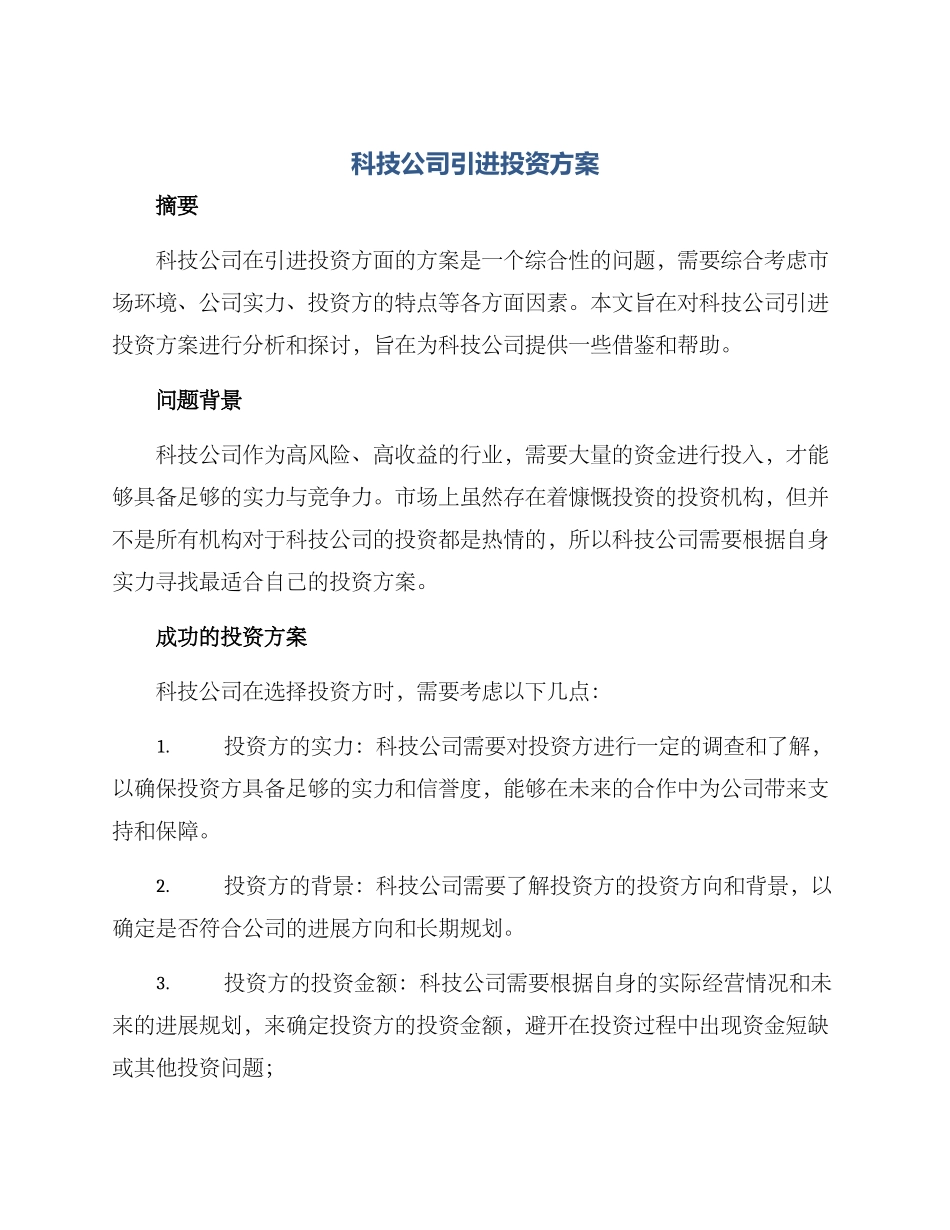 科技公司引进投资方案

摘要

科技公司在引进投资方面的方案是一个综合性的问题，需要综合考虑市场环境、公司实力、投资方的特点等各方面因素。本文旨在对科技公司引进投资方案进行分析和探讨，旨在为科技公司提供一些借鉴和帮助。

问题背景

科技公司作为高风险、高收益的行业，需要大量的资金进行投入，才能够具备足够的实力与竞争力。市场上虽然存在着慷慨投资的投资机构，但并不是所有机构对于科技公司的投资都是热情的，所以科技公司需要根据自身实力寻找最适合自己的投资方案。

成功的投资方案

科技公司在选择投资方时，需要考虑以下几点：

1. 投资方的实力：科技公司需要对投资方进行一定的调查和了解，以确保投资方具备足够的实力和信誉度，能够在未来的合作中为公司带来支持和保障。

2. 投资方的背景：科技公司需要了解投资方的投资方向和背景，以确定是否符合公司的进展方向和长期规划。

3. 投资方的投资金额：科技公司需要根据自身的实际经营情况和未来的进展规划，来确定投资方的投资金额，避开在投资过程中出现资金短缺或其他投资问题；